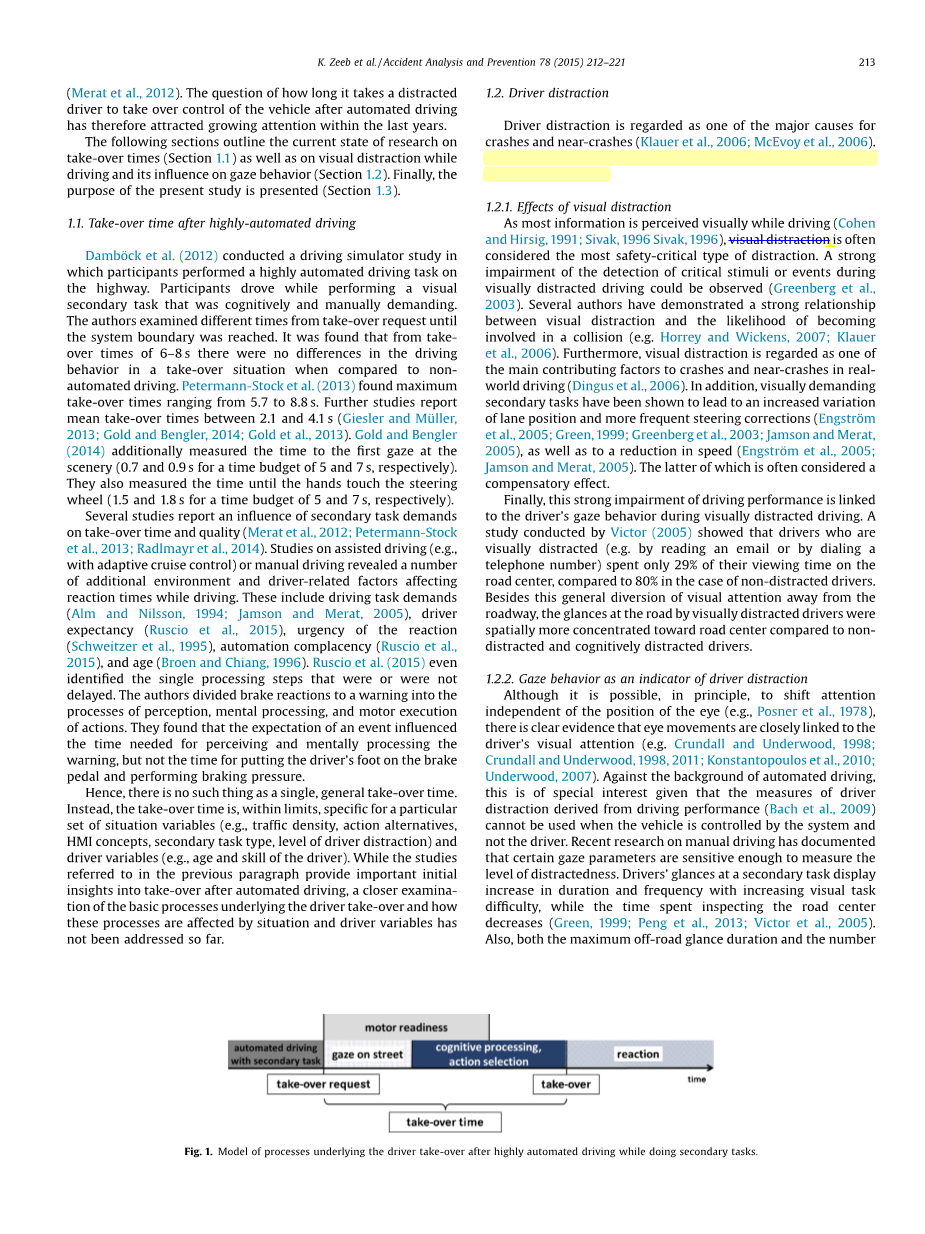 K. Zeeb et al. / Accident Analysis and Prevention 78 (2015) 212–221 213

(Merat et al., 2012). The question of how long it takes a distracted driver to take over control of the vehicle after automated driving has therefore attracted growing attention within the last years.

The following sections outline the current state of research on take-over times (Section 1.1) as well as on visual distraction while driving and its influence on gaze behavior (Section 1.2). Finally, the purpose of the present study is presented (Section 1.3).

1.1. Take-over time after highly-automated driving

Damböck et al. (2012) conducted a driving simulator study in which participants performed a highly automated driving task on the highway. Participants drove while performing a visual secondary task that was cognitively and manually demanding. The authors examined different times from take-over request until the system boundary was reached. It was found that from take-over times of 6–8 s there were no differences in the driving behavior in a take-over situation when compared to non-automated driving. Petermann-Stock et al. (2013) found maximum take-over times ranging from 5.7 to 8.8 s. Further studies report mean take-over times between 2.1 and 4.1 s (Giesler and Müller, 2013; Gold and Bengler, 2014; Gold et al., 2013). Gold and Bengler (2014) additionally measured the time to the first gaze at the scenery (0.7 and 0.9 s for a time budget of 5 and 7 s, respectively). They also measured the time until the hands touch the steering wheel (1.5 and 1.8 s for a time budget of 5 and 7 s, respectively).

Several studies report an influence of secondary task demands on take-over time and quality (Merat et al., 2012; Petermann-Stock et al., 2013; Radlmayr et al., 2014). Studies on assisted driving (e.g., with adaptive cruise control) or manual driving revealed a number of additional environment and driver-related factors affecting reaction times while driving. These include driving task demands (Alm and Nilsson, 1994; Jamson and Merat, 2005), driver expectancy (Ruscio et al., 2015), urgency of the reaction (Schweitzer et al., 1995), automation complacency (Ruscio et al., 2015), and age (Broen and Chiang, 1996). Ruscio et al. (2015) even identified the single processing steps that were or were not delayed. The authors divided brake reactions to a warning into the processes of perception, mental processing, and motor execution of actions. They found that the expectation of an event influenced the time needed for perceiving and mentally processing the warning, but not the time for putting the driver's foot on the brake pedal and performing braking pressure.

Hence, there is no such thing as a single, general take-over time. Instead, the take-over time is, within limits, specific for a particular set of situation variables (e.g., traffic density, action alternatives, HMI concepts, secondary task type, level of driver distraction) and driver variables (e.g., age and skill of the driver). While the studies referred to in the previous paragraph provide important initial insights into take-over after automated driving, a closer examination of the basic processes underlying the driver take-over and how these processes are affected by situation and driver variables has not been addressed so far.

1.2. Driver distraction

Driver distraction is regarded as one of the major causes for crashes and near-crashes (Klauer et al., 2006; McEvoy et al., 2006).

1.2.1. Effects of visual distraction

As most information is perceived visually while driving (Cohen and Hirsig, 1991; Sivak, 1996 Sivak, 1996), visual distraction is often considered the most safety-critical type of distraction. A strong impairment of the detection of critical stimuli or events during visually distracted driving could be observed (Greenberg et al., 2003). Several authors have demonstrated a strong relationship between visual distraction and the likelihood of becoming involved in a collision (e.g. Horrey and Wickens, 2007; Klauer et al., 2006). Furthermore, visual distraction is regarded as one of the main contributing factors to crashes and near-crashes in real-world driving (Dingus et al., 2006). In addition, visually demanding secondary tasks have been shown to lead to an increased variation of lane position and more frequent steering corrections (Engström et al., 2005; Green, 1999; Greenberg et al., 2003; Jamson and Merat, 2005), as well as to a reduction in speed (Engström et al., 2005; Jamson and Merat, 2005). The latter of which is often considered a compensatory effect.

Finally, this strong impairment of driving performance is linked to the driver's gaze behavior during visually distracted driving. A study conducted by Victor (2005) showed that drivers who are visually distracted (e.g. by reading an email or by dialing a telephone number) spent only 29% of their viewing time on the road center, compared to 80% in the case of non-distracted drivers. Besides this general diversion of visual attention away from the roadway, the glances at the road by visually distracted drivers were spatially more concentrated toward road center compared to non-distracted and cognitively distracted drivers.

1.2.2. Gaze behavior as an indicator of driver distraction

Although it is possible, in principle, to shift attention independent of the position of the eye (e.g., Posner et al., 1978), there is clear evidence that eye movements are closely linked to the driver's visual attention (e.g. Crundall and Underwood, 1998; Crundall and Underwood, 1998, 2011; Konstantopoulos et al., 2010; Underwood, 2007). Against the background of automated driving, this is of special interest given that the measures of driver distraction derived from driving performance (Bach et al., 2009) cannot be used when the vehicle is controlled by the system and not the driver. Recent research on manual driving has documented that certain gaze parameters are sensitive enough to measure the level of distractedness. Drivers' glances at a secondary task display increase in duration and frequency with increasing visual task difficulty, while the time spent inspecting the road center decreases (Green, 1999; Peng et al., 2013; Victor et al., 2005). Also, both the maximum off-road glance duration and the number

motor readiness
automated driving with secondary task
gaze on street
cognitive processing, action selection
reaction
take-over request
take-over
time
take-over time

Fig. 1. Model of processes underlying the driver take-over after highly automated driving while doing secondary tasks.